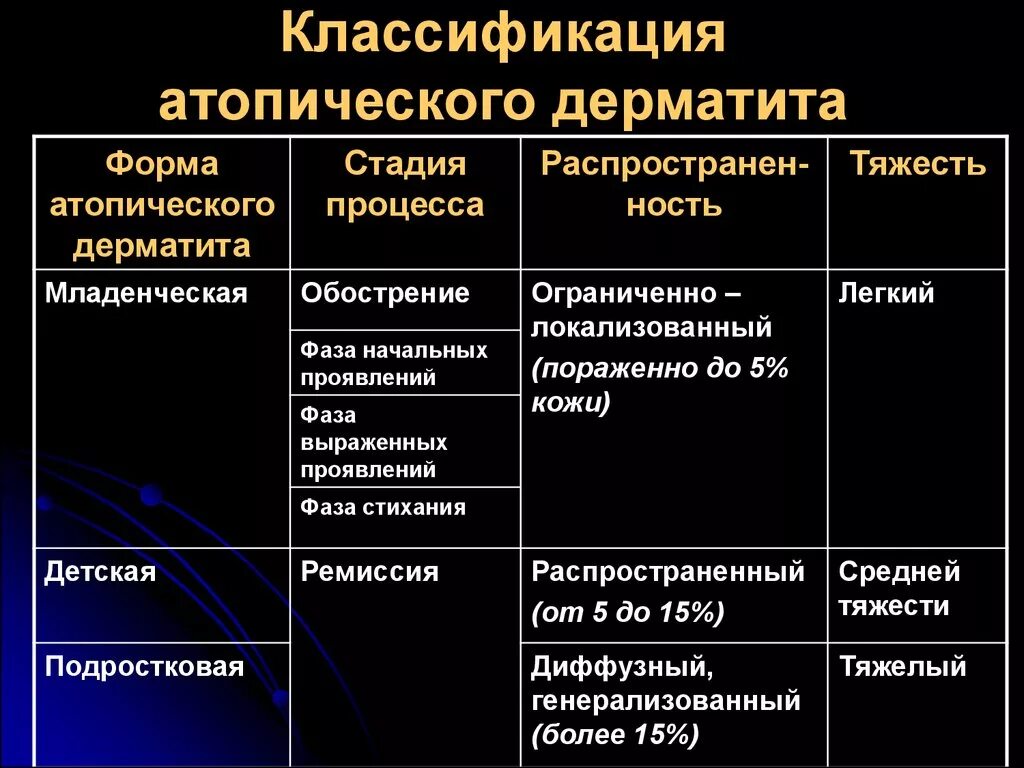 Классификация атопического дерматита

| Форма атопического дерматита | Стадия процесса | Распространенность | Тяжесть |
|---|---|---|---|
| Младенческая | Обострение | Ограниченно – локализованный (пораженно до 5% кожи) | Легкий |
| | Фаза начальных проявлений | | |
| | Фаза выраженных проявлений | | |
| | Фаза стихания | | |
| Детская | Ремиссия | Распространенный (от 5 до 15%) | Средней тяжести |
| Подростковая | | Диффузный, генерализованный (более 15%) | Тяжелый |